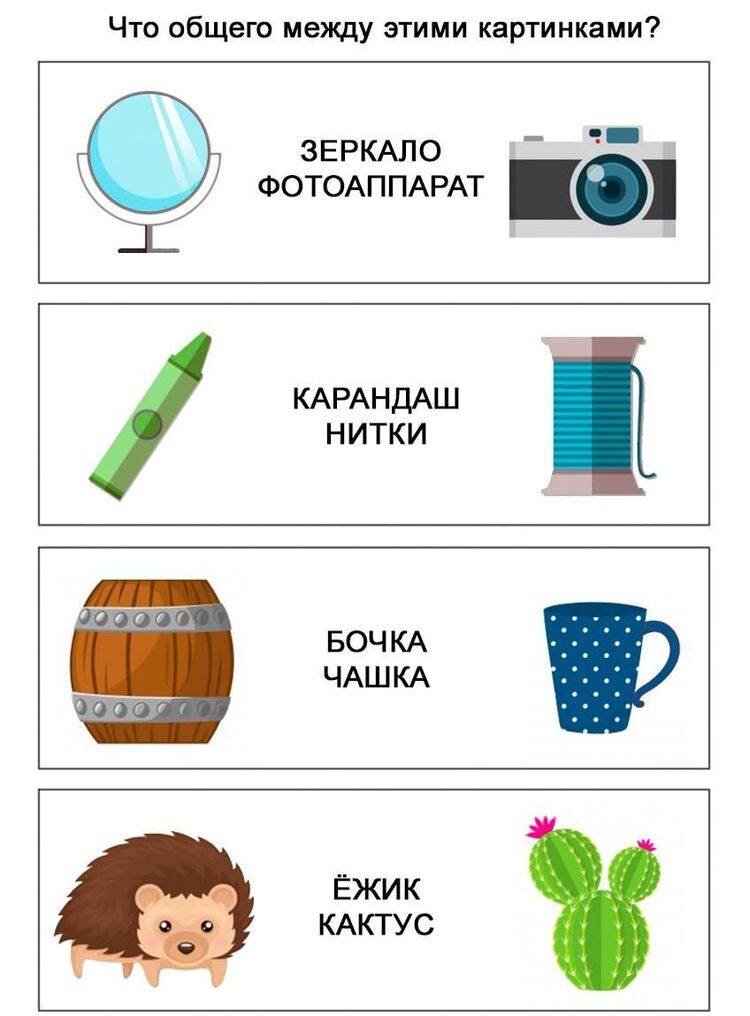 Что общего между этими картинками?

ЗЕРКАЛО
ФОТОАППАРАТ

КАРАНДАШ
НИТКИ

БОЧКА
ЧАШКА

ЁЖИК
КАКТУС